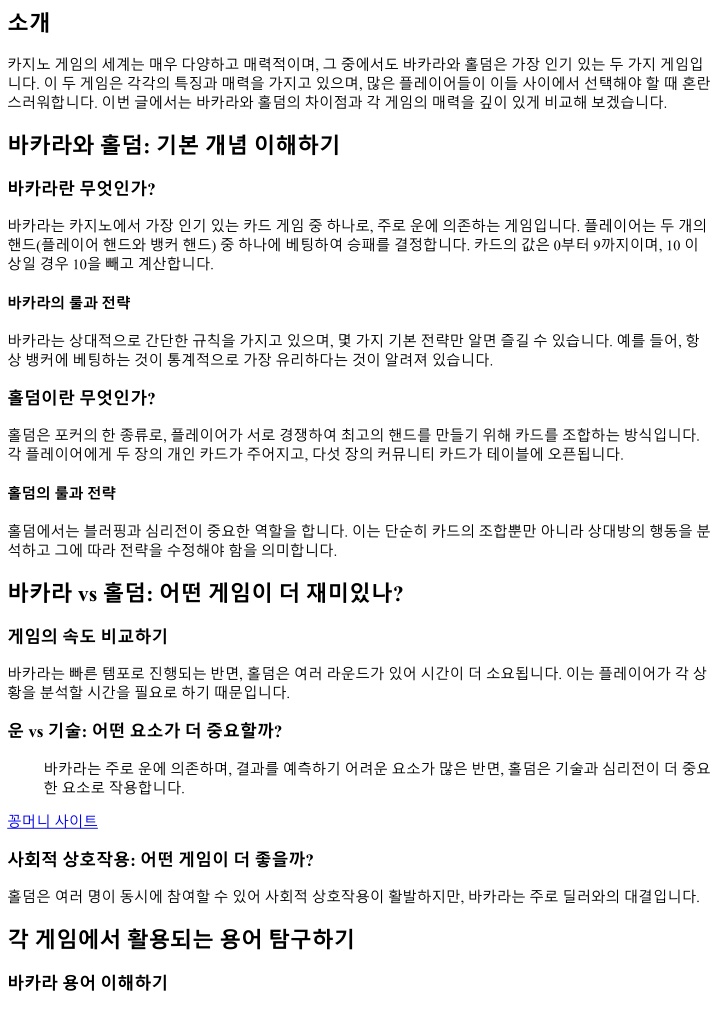 소개

카지노 게임의 세계는 매우 다양하고 매력적이며, 그 중에서도 바카라와 홀덤은 가장 인기 있는 두 가지 게임입니다. 이 두 게임은 각각의 특징과 매력을 가지고 있으며, 많은 플레이어들이 이들 사이에서 선택해야 할 때 혼란스러워합니다. 이번 글에서는 바카라와 홀덤의 차이점과 각 게임의 매력을 깊이 있게 비교해 보겠습니다.

바카라와 홀덤: 기본 개념 이해하기

바카라란 무엇인가?

바카라는 카지노에서 가장 인기 있는 카드 게임 중 하나로, 주로 운에 의존하는 게임입니다. 플레이어는 두 개의 핸드(플레이어 핸드와 뱅커 핸드) 중 하나에 베팅하여 승패를 결정합니다. 카드의 값은 0부터 9까지이며, 10 이상일 경우 10을 빼고 계산합니다.

바카라의 룰과 전략

바카라는 상대적으로 간단한 규칙을 가지고 있으며, 몇 가지 기본 전략만 알면 즐길 수 있습니다. 예를 들어, 항상 뱅커에 베팅하는 것이 통계적으로 가장 유리하다는 것이 알려져 있습니다.

홀덤이란 무엇인가?

홀덤은 포커의 한 종류로, 플레이어가 서로 경쟁하여 최고의 핸드를 만들기 위해 카드를 조합하는 방식입니다. 각 플레이어에게 두 장의 개인 카드가 주어지고, 다섯 장의 커뮤니티 카드가 테이블에 오픈됩니다.

홀덤의 룰과 전략

홀덤에서는 블러핑과 심리전이 중요한 역할을 합니다. 이는 단순히 카드의 조합뿐만 아니라 상대방의 행동을 분석하고 그에 따라 전략을 수정해야 함을 의미합니다.

바카라 vs 홀덤: 어떤 게임이 더 재미있나?

게임의 속도 비교하기

바카라는 빠른 템포로 진행되는 반면, 홀덤은 여러 라운드가 있어 시간이 더 소요됩니다. 이는 플레이어가 각 상황을 분석할 시간을 필요로 하기 때문입니다.

운 vs 기술: 어떤 요소가 더 중요할까?

바카라는 주로 운에 의존하며, 결과를 예측하기 어려운 요소가 많은 반면, 홀덤은 기술과 심리전이 더 중요한 요소로 작용합니다.

꽁머니 사이트

사회적 상호작용: 어떤 게임이 더 좋을까?

홀덤은 여러 명이 동시에 참여할 수 있어 사회적 상호작용이 활발하지만, 바카라는 주로 딜러와의 대결입니다.

각 게임에서 활용되는 용어 탐구하기

바카라 용어 이해하기